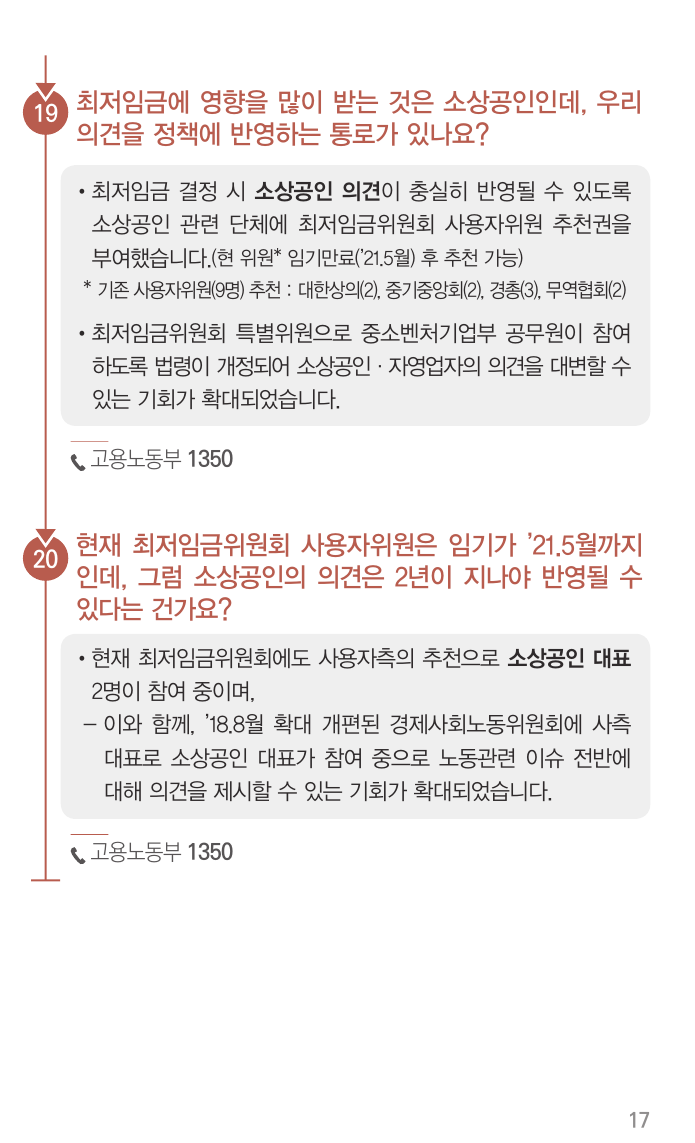 19 최저임금에 영향을 많이 받는 것은 소상공인인데, 우리 의견을 정책에 반영하는 통로가 있나요?

• 최저임금 결정 시 소상공인 의견이 충실히 반영될 수 있도록 소상공인 관련 단체에 최저임금위원회 사용자위원 추천권을 부여했습니다.(현 위원* 임기만료('21.5월) 후 추천 가능)
* 기존 사용자위원(9명) 추천 : 대한상의(2), 중기중앙회(2), 경총(3), 무역협회(2)

• 최저임금위원회 특별위원으로 중소벤처기업부 공무원이 참여하도록 법령이 개정되어 소상공인 · 자영업자의 의견을 대변할 수 있는 기회가 확대되었습니다.

고용노동부 1350

20 현재 최저임금위원회 사용자위원은 임기가 '21.5월까지인데, 그럼 소상공인의 의견은 2년이 지나야 반영될 수 있다는 건가요?

• 현재 최저임금위원회에도 사용자측의 추천으로 소상공인 대표 2명이 참여 중이며,
– 이와 함께, '18.8월 확대 개편된 경제사회노동위원회에 사측 대표로 소상공인 대표가 참여 중으로 노동관련 이슈 전반에 대해 의견을 제시할 수 있는 기회가 확대되었습니다.

고용노동부 1350

17